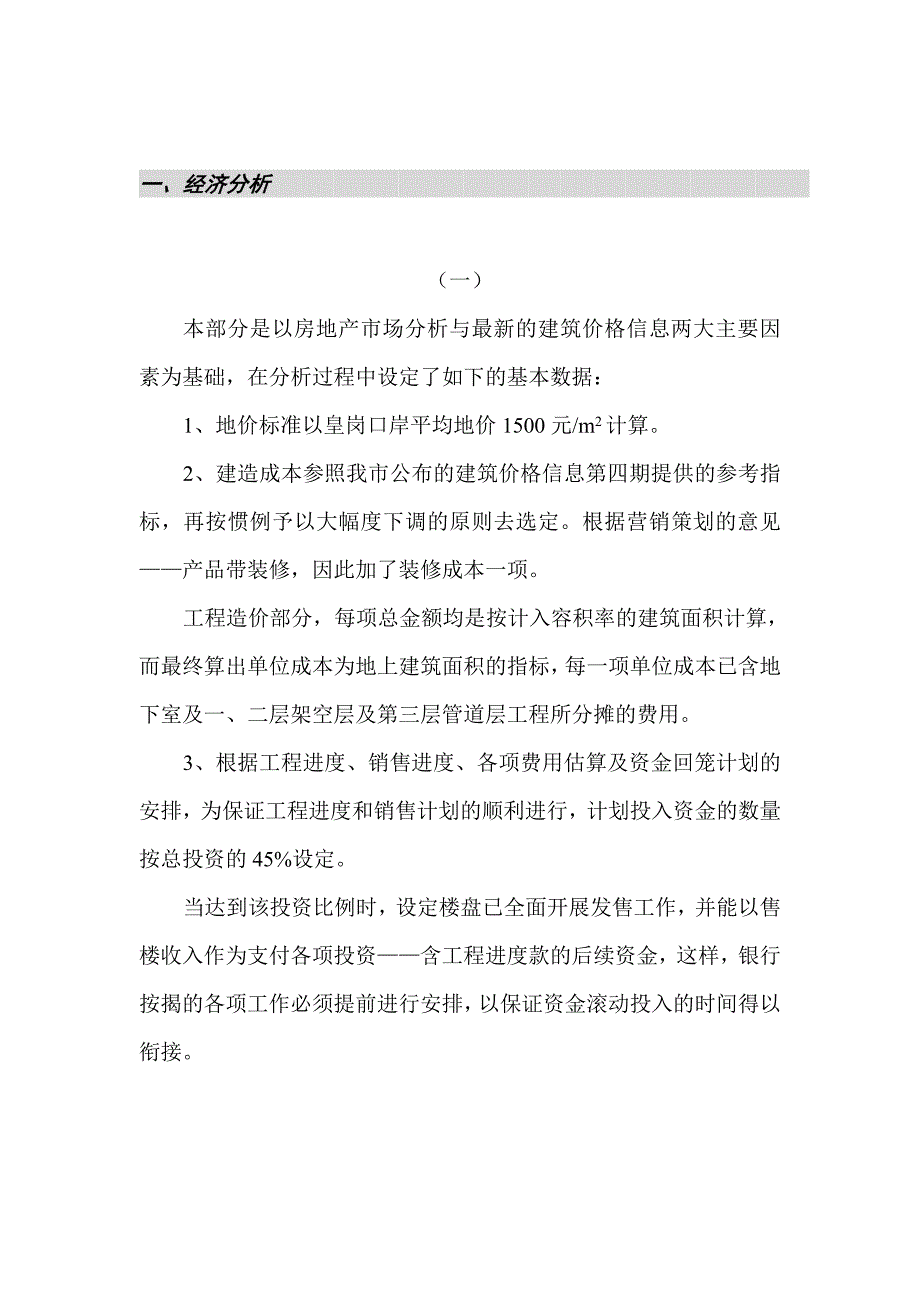 一、经济分析

（一）

本部分是以房地产市场分析与最新的建筑价格信息两大主要因素为基础，在分析过程中设定了如下的基本数据：

1、地价标准以皇岗口岸平均地价 1500 元/$m^2$ 计算。

2、建造成本参照我市公布的建筑价格信息第四期提供的参考指标，再按惯例予以大幅度下调的原则去选定。根据营销策划的意见——产品带装修，因此加了装修成本一项。

工程造价部分，每项总金额均是按计入容积率的建筑面积计算，而最终算出单位成本为地上建筑面积的指标，每一项单位成本已含地下室及一、二层架空层及第三层管道层工程所分摊的费用。

3、根据工程进度、销售进度、各项费用估算及资金回笼计划的安排，为保证工程进度和销售计划的顺利进行，计划投入资金的数量按总投资的 45%设定。

当达到该投资比例时，设定楼盘已全面开展发售工作，并能以售楼收入作为支付各项投资——含工程进度款的后续资金，这样，银行按揭的各项工作必须提前进行安排，以保证资金滚动投入的时间得以衔接。